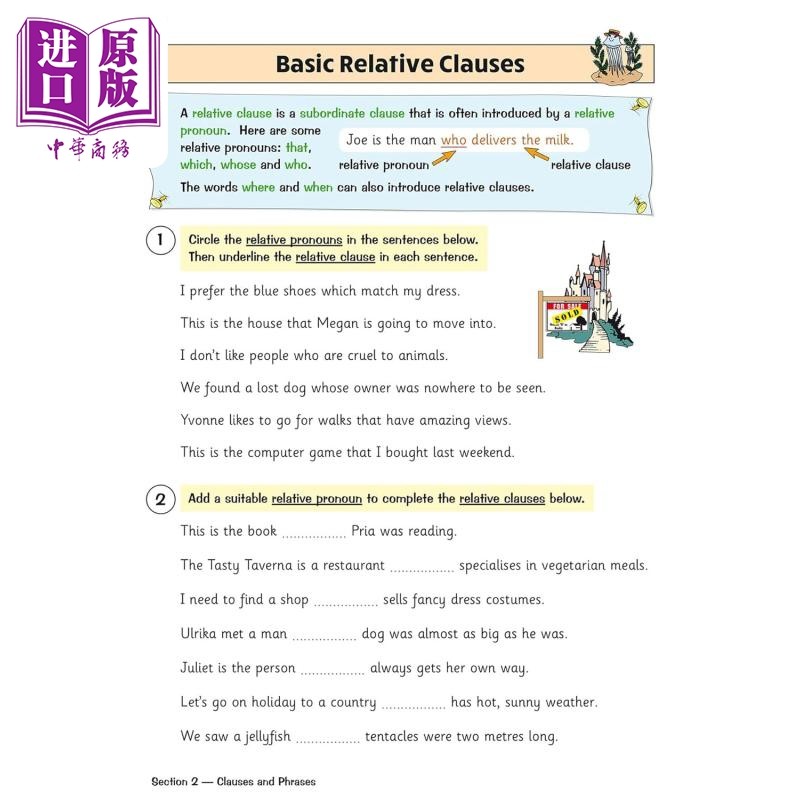 进口原版
中華商務

Basic Relative Clauses

A relative clause is a subordinate clause that is often introduced by a relative pronoun. Here are some relative pronouns: that, which, whose and who.

Joe is the man who delivers the milk.
relative pronoun
relative clause

The words where and when can also introduce relative clauses.

1 Circle the relative pronouns in the sentences below. Then underline the relative clause in each sentence.

FOR SALE
SOLD

I prefer the blue shoes which match my dress.

This is the house that Megan is going to move into.

I don't like people who are cruel to animals.

We found a lost dog whose owner was nowhere to be seen.

Yvonne likes to go for walks that have amazing views.

This is the computer game that I bought last weekend.

2 Add a suitable relative pronoun to complete the relative clauses below.

This is the book ................ Pria was reading.

The Tasty Taverna is a restaurant ................ specialises in vegetarian meals.

I need to find a shop ................ sells fancy dress costumes.

Ulrika met a man ................ dog was almost as big as he was.

Juliet is the person ................ always gets her own way.

Let's go on holiday to a country ................ has hot, sunny weather.

We saw a jellyfish ................ tentacles were two metres long.

Section 2 — Clauses and Phrases